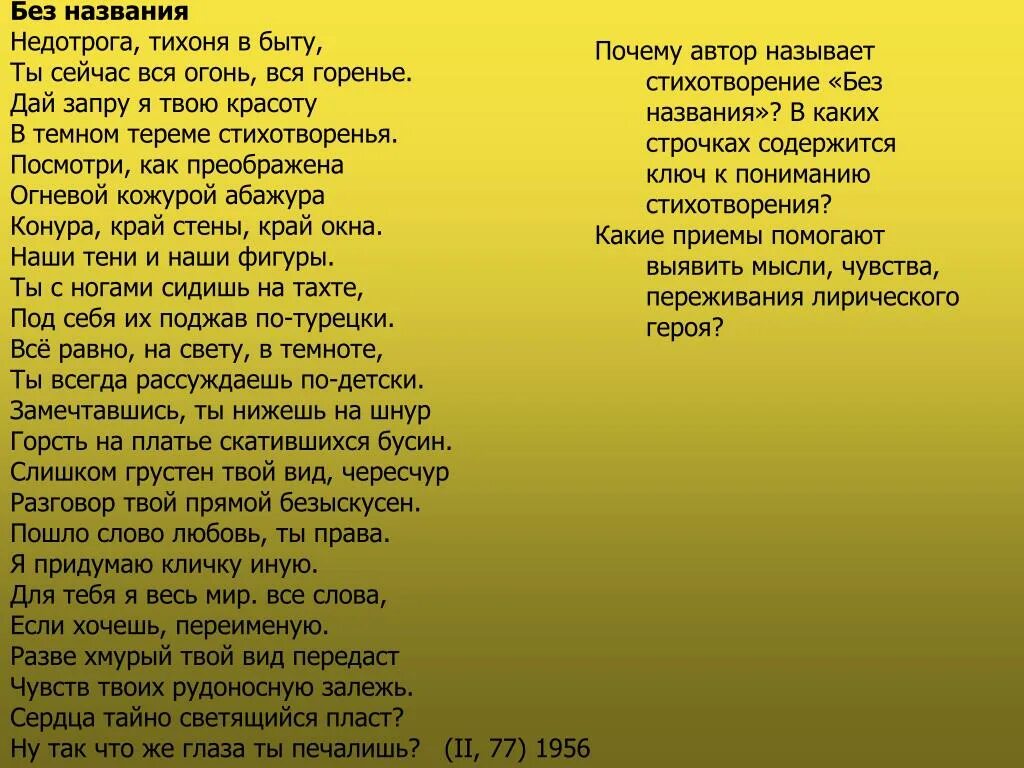 **Без названия**
Недотрога, тихоня в быту,
Ты сейчас вся огонь, вся горенье.
Дай запру я твою красоту
В темном тереме стихотворенья.
Посмотри, как преображена
Огневой кожурой абажура
Конура, край стены, край окна.
Наши тени и наши фигуры.
Ты с ногами сидишь на тахте,
Под себя их поджав по-турецки.
Всё равно, на свету, в темноте,
Ты всегда рассуждаешь по-детски.
Замечтавшись, ты нижешь на шнур
Горсть на платье скатившихся бусин.
Слишком грустен твой вид, чересчур
Разговор твой прямой безыскусен.
Пошло слово любовь, ты права.
Я придумаю кличку иную.
Для тебя я весь мир. все слова,
Если хочешь, переименую.
Разве хмурый твой вид передаст
Чувств твоих рудоносную залежь.
Сердца тайно светящийся пласт?
Ну так что же глаза ты печалишь? (II, 77) 1956

Почему автор называет стихотворение «Без названия»? В каких строчках содержится ключ к пониманию стихотворения?
Какие приемы помогают выявить мысли, чувства, переживания лирического героя?